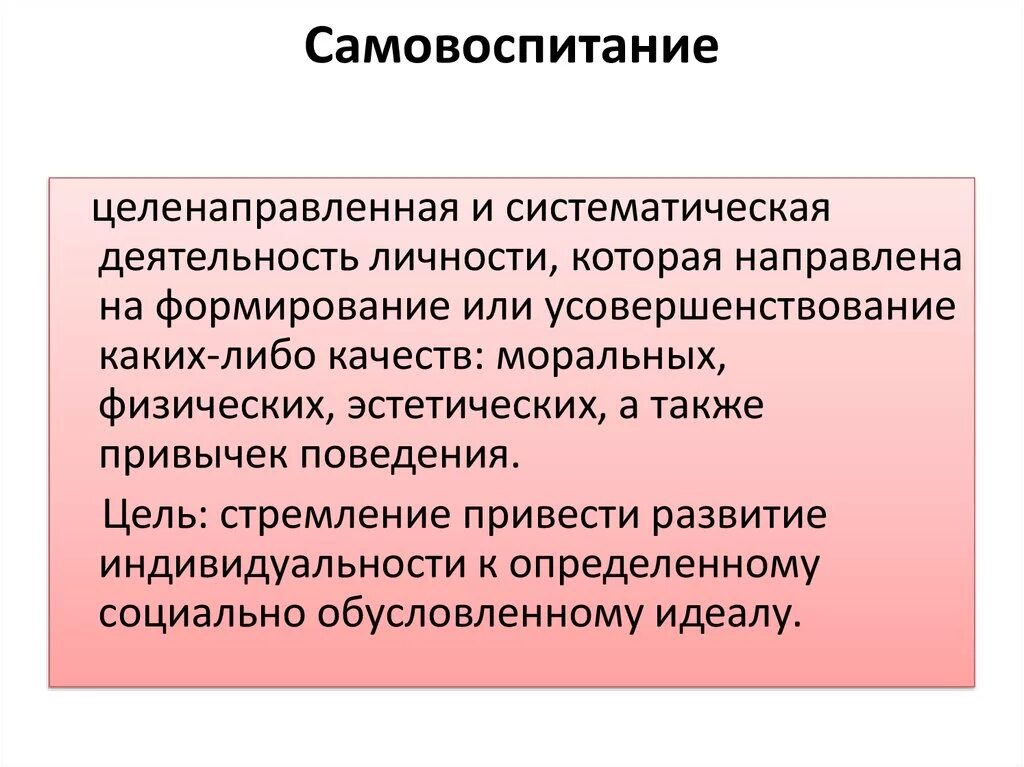 Самовоспитание

целенаправленная и систематическая деятельность личности, которая направлена на формирование или усовершенствование каких-либо качеств: моральных, физических, эстетических, а также привычек поведения.

Цель: стремление привести развитие индивидуальности к определенному социально обусловленному идеалу.